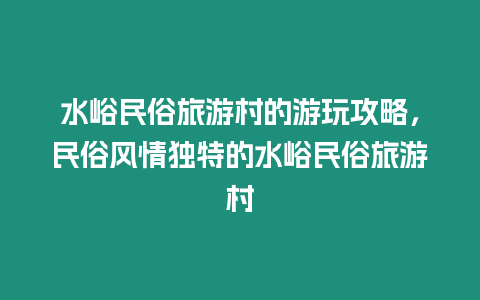 水峪民俗旅游村的游玩攻略，民俗风情独特的水峪民俗旅游村